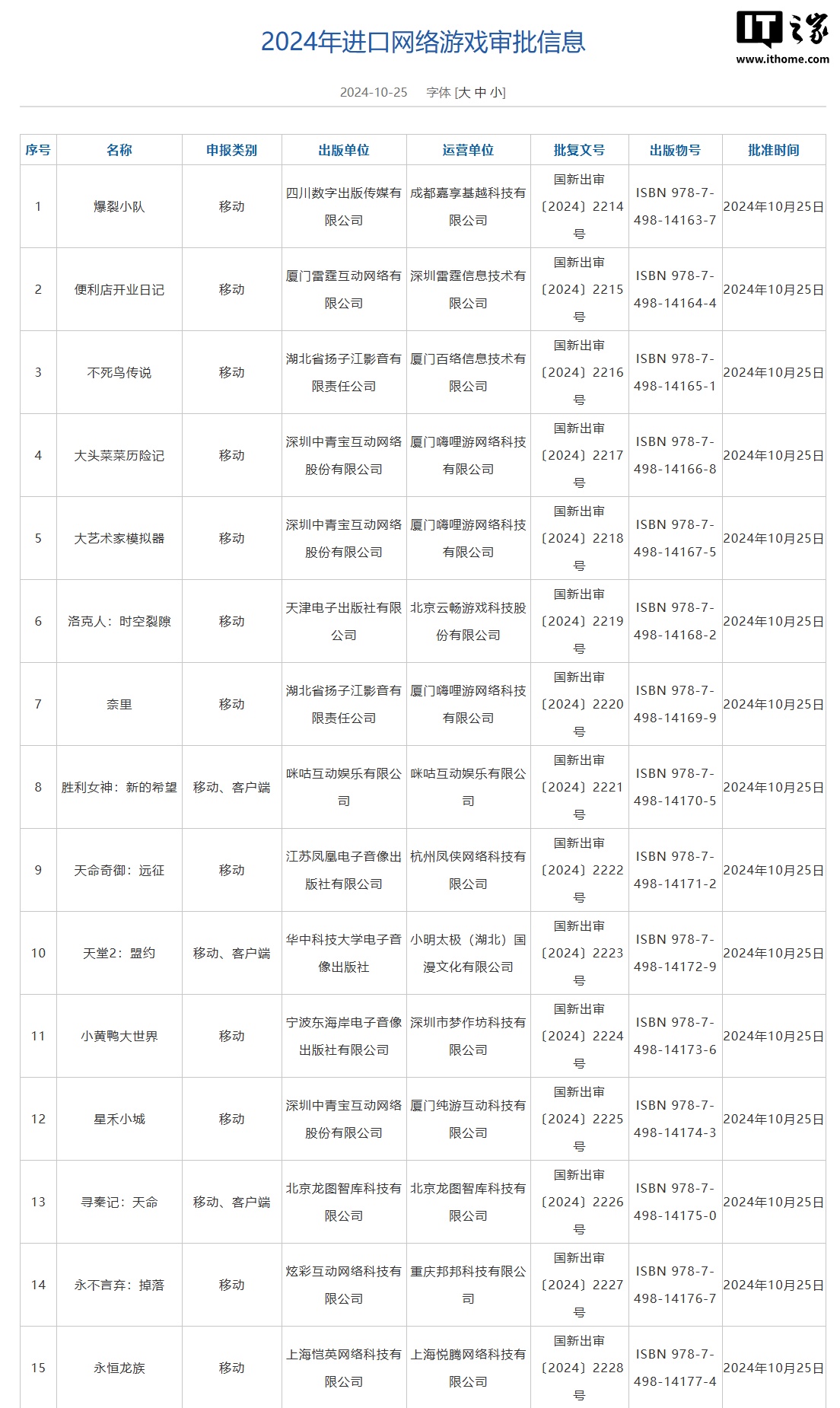 2024年进口网络游戏审批信息

IT之家 www.ithome.com

2024-10-25 字体 [大 中 小]

| 序号 | 名称 | 申报类别 | 出版单位 | 运营单位 | 批复文号 | 出版物号 | 批准时间 |
|---|---|---|---|---|---|---|---|
| 1 | 爆裂小队 | 移动 | 四川数字出版传媒有限公司 | 成都嘉享基越科技有限公司 | 国新出审〔2024〕2214号 | ISBN 978-7-498-14163-7 | 2024年10月25日 |
| 2 | 便利店开业日记 | 移动 | 厦门雷霆互动网络有限公司 | 深圳雷霆信息技术有限公司 | 国新出审〔2024〕2215号 | ISBN 978-7-498-14164-4 | 2024年10月25日 |
| 3 | 不死鸟传说 | 移动 | 湖北省扬子江影音有限责任公司 | 厦门百络信息技术有限公司 | 国新出审〔2024〕2216号 | ISBN 978-7-498-14165-1 | 2024年10月25日 |
| 4 | 大头菜菜历险记 | 移动 | 深圳中青宝互动网络股份有限公司 | 厦门嗨哩游网络科技有限公司 | 国新出审〔2024〕2217号 | ISBN 978-7-498-14166-8 | 2024年10月25日 |
| 5 | 大艺术家模拟器 | 移动 | 深圳中青宝互动网络股份有限公司 | 厦门嗨哩游网络科技有限公司 | 国新出审〔2024〕2218号 | ISBN 978-7-498-14167-5 | 2024年10月25日 |
| 6 | 洛克人：时空裂隙 | 移动 | 天津电子出版社有限公司 | 北京云畅游戏科技股份有限公司 | 国新出审〔2024〕2219号 | ISBN 978-7-498-14168-2 | 2024年10月25日 |
| 7 | 奈里 | 移动 | 湖北省扬子江影音有限责任公司 | 厦门嗨哩游网络科技有限公司 | 国新出审〔2024〕2220号 | ISBN 978-7-498-14169-9 | 2024年10月25日 |
| 8 | 胜利女神：新的希望 | 移动、客户端 | 咪咕互动娱乐有限公司 | 咪咕互动娱乐有限公司 | 国新出审〔2024〕2221号 | ISBN 978-7-498-14170-5 | 2024年10月25日 |
| 9 | 天命奇御：远征 | 移动 | 江苏凤凰电子音像出版社有限公司 | 杭州凤侠网络科技有限公司 | 国新出审〔2024〕2222号 | ISBN 978-7-498-14171-2 | 2024年10月25日 |
| 10 | 天堂2：盟约 | 移动、客户端 | 华中科技大学电子音像出版社 | 小明太极（湖北）国漫文化有限公司 | 国新出审〔2024〕2223号 | ISBN 978-7-498-14172-9 | 2024年10月25日 |
| 11 | 小黄鸭大世界 | 移动 | 宁波东海岸电子音像出版社有限公司 | 深圳市梦作坊科技有限公司 | 国新出审〔2024〕2224号 | ISBN 978-7-498-14173-6 | 2024年10月25日 |
| 12 | 星禾小城 | 移动 | 深圳中青宝互动网络股份有限公司 | 厦门纯游互动科技有限公司 | 国新出审〔2024〕2225号 | ISBN 978-7-498-14174-3 | 2024年10月25日 |
| 13 | 寻秦记：天命 | 移动、客户端 | 北京龙图智库科技有限公司 | 北京龙图智库科技有限公司 | 国新出审〔2024〕2226号 | ISBN 978-7-498-14175-0 | 2024年10月25日 |
| 14 | 永不言弃：掉落 | 移动 | 炫彩互动网络科技有限公司 | 重庆邦邦科技有限公司 | 国新出审〔2024〕2227号 | ISBN 978-7-498-14176-7 | 2024年10月25日 |
| 15 | 永恒龙族 | 移动 | 上海恺英网络科技有限公司 | 上海悦腾网络科技有限公司 | 国新出审〔2024〕2228号 | ISBN 978-7-498-14177-4 | 2024年10月25日 |